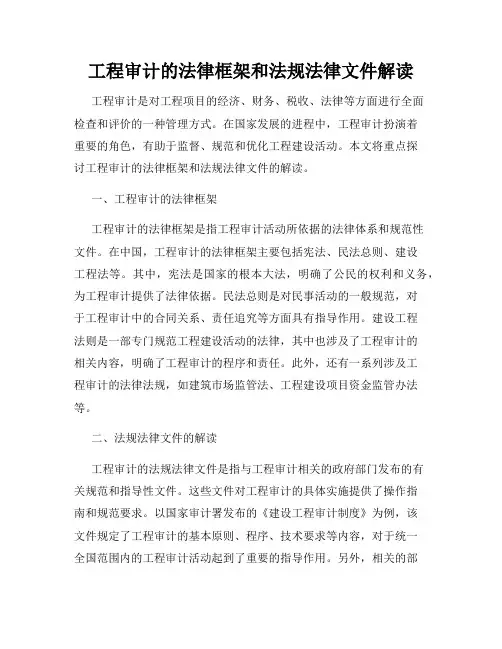 工程审计的法律框架和法规法律文件解读

工程审计是对工程项目的经济、财务、税收、法律等方面进行全面检查和评价的一种管理方式。在国家发展的进程中，工程审计扮演着重要的角色，有助于监督、规范和优化工程建设活动。本文将重点探讨工程审计的法律框架和法规法律文件的解读。

一、工程审计的法律框架

工程审计的法律框架是指工程审计活动所依据的法律体系和规范性文件。在中国，工程审计的法律框架主要包括宪法、民法总则、建设工程法等。其中，宪法是国家的根本大法，明确了公民的权利和义务，为工程审计提供了法律依据。民法总则是对民事活动的一般规范，对于工程审计中的合同关系、责任追究等方面具有指导作用。建设工程法则是一部专门规范工程建设活动的法律，其中也涉及了工程审计的相关内容，明确了工程审计的程序和责任。此外，还有一系列涉及工程审计的法律法规，如建筑市场监管法、工程建设项目资金监管办法等。

二、法规法律文件的解读

工程审计的法规法律文件是指与工程审计相关的政府部门发布的有关规范和指导性文件。这些文件对工程审计的具体实施提供了操作指南和规范要求。以国家审计署发布的《建设工程审计制度》为例，该文件规定了工程审计的基本原则、程序、技术要求等内容，对于统一全国范围内的工程审计活动起到了重要的指导作用。另外，相关的部